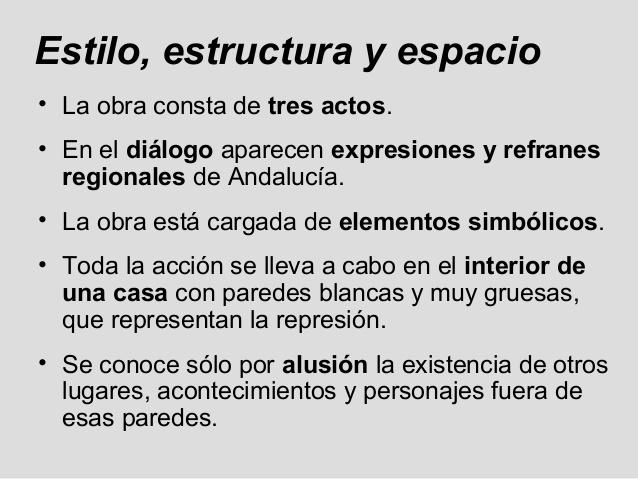 Estilo, estructura y espacio

• La obra consta de tres actos.

• En el diálogo aparecen expresiones y refranes regionales de Andalucía.

• La obra está cargada de elementos simbólicos.

• Toda la acción se lleva a cabo en el interior de una casa con paredes blancas y muy gruesas, que representan la represión.

• Se conoce sólo por alusión la existencia de otros lugares, acontecimientos y personajes fuera de esas paredes.